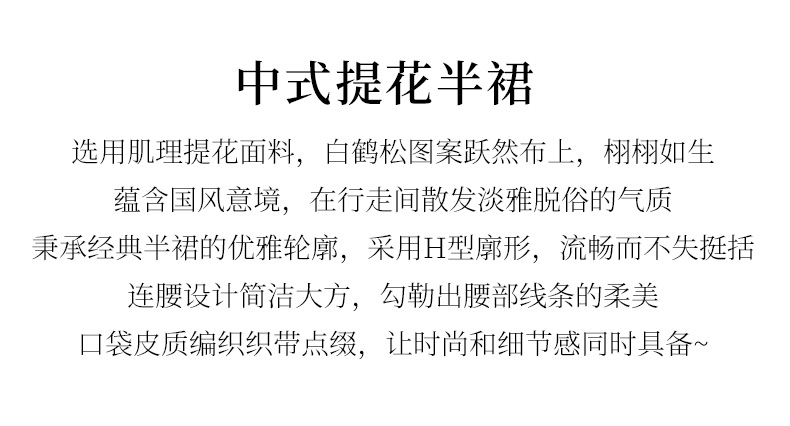 中式提花半裙

选用肌理提花面料，白鹤松图案跃然布上，栩栩如生

蕴含国风意境，在行走间散发淡雅脱俗的气质

秉承经典半裙的优雅轮廓，采用H型廓形，流畅而不失挺括

连腰设计简洁大方，勾勒出腰部线条的柔美

口袋皮质编织织带点缀，让时尚和细节感同时具备~